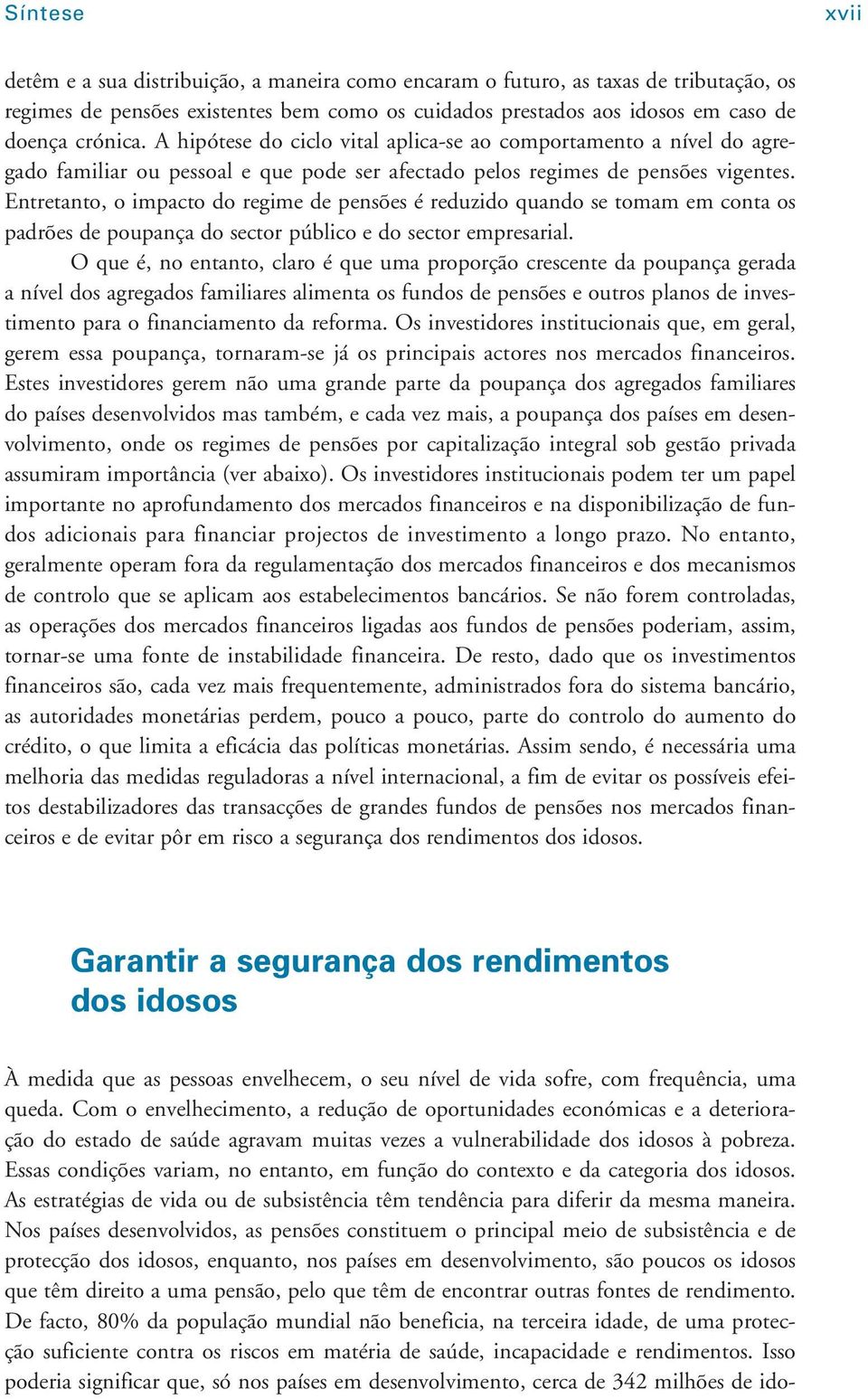 Síntese xvii

detêm e a sua distribuição, a maneira como encaram o futuro, as taxas de tributação, os regimes de pensões existentes bem como os cuidados prestados aos idosos em caso de doença crónica. A hipótese do ciclo vital aplica-se ao comportamento a nível do agregado familiar ou pessoal e que pode ser afectado pelos regimes de pensões vigentes. Entretanto, o impacto do regime de pensões é reduzido quando se tomam em conta os padrões de poupança do sector público e do sector empresarial.

O que é, no entanto, claro é que uma proporção crescente da poupança gerada a nível dos agregados familiares alimenta os fundos de pensões e outros planos de investimento para o financiamento da reforma. Os investidores institucionais que, em geral, gerem essa poupança, tornaram-se já os principais actores nos mercados financeiros. Estes investidores gerem não uma grande parte da poupança dos agregados familiares do países desenvolvidos mas também, e cada vez mais, a poupança dos países em desenvolvimento, onde os regimes de pensões por capitalização integral sob gestão privada assumiram importância (ver abaixo). Os investidores institucionais podem ter um papel importante no aprofundamento dos mercados financeiros e na disponibilização de fundos adicionais para financiar projectos de investimento a longo prazo. No entanto, geralmente operam fora da regulamentação dos mercados financeiros e dos mecanismos de controlo que se aplicam aos estabelecimentos bancários. Se não forem controladas, as operações dos mercados financeiros ligadas aos fundos de pensões poderiam, assim, tornar-se uma fonte de instabilidade financeira. De resto, dado que os investimentos financeiros são, cada vez mais frequentemente, administrados fora do sistema bancário, as autoridades monetárias perdem, pouco a pouco, parte do controlo do aumento do crédito, o que limita a eficácia das políticas monetárias. Assim sendo, é necessária uma melhoria das medidas reguladoras a nível internacional, a fim de evitar os possíveis efeitos destabilizadores das transacções de grandes fundos de pensões nos mercados financeiros e de evitar pôr em risco a segurança dos rendimentos dos idosos.

Garantir a segurança dos rendimentos dos idosos

À medida que as pessoas envelhecem, o seu nível de vida sofre, com frequência, uma queda. Com o envelhecimento, a redução de oportunidades económicas e a deterioração do estado de saúde agravam muitas vezes a vulnerabilidade dos idosos à pobreza. Essas condições variam, no entanto, em função do contexto e da categoria dos idosos. As estratégias de vida ou de subsistência têm tendência para diferir da mesma maneira. Nos países desenvolvidos, as pensões constituem o principal meio de subsistência e de protecção dos idosos, enquanto, nos países em desenvolvimento, são poucos os idosos que têm direito a uma pensão, pelo que têm de encontrar outras fontes de rendimento. De facto, 80% da população mundial não beneficia, na terceira idade, de uma protecção suficiente contra os riscos em matéria de saúde, incapacidade e rendimentos. Isso poderia significar que, só nos países em desenvolvimento, cerca de 342 milhões de ido-